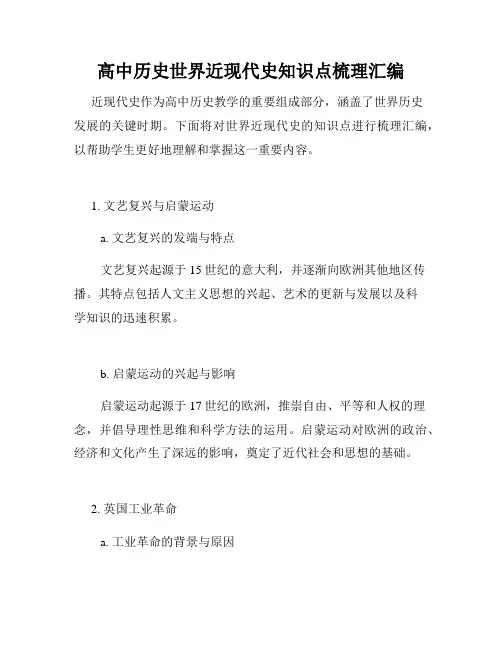 高中历史世界近现代史知识点梳理汇编

近现代史作为高中历史教学的重要组成部分，涵盖了世界历史发展的关键时期。下面将对世界近现代史的知识点进行梳理汇编，以帮助学生更好地理解和掌握这一重要内容。

1. 文艺复兴与启蒙运动

a. 文艺复兴的发端与特点

文艺复兴起源于 15 世纪的意大利，并逐渐向欧洲其他地区传播。其特点包括人文主义思想的兴起、艺术的更新与发展以及科学知识的迅速积累。

b. 启蒙运动的兴起与影响

启蒙运动起源于 17 世纪的欧洲，推崇自由、平等和人权的理念，并倡导理性思维和科学方法的运用。启蒙运动对欧洲的政治、经济和文化产生了深远的影响，奠定了近代社会和思想的基础。

2. 英国工业革命

a. 工业革命的背景与原因